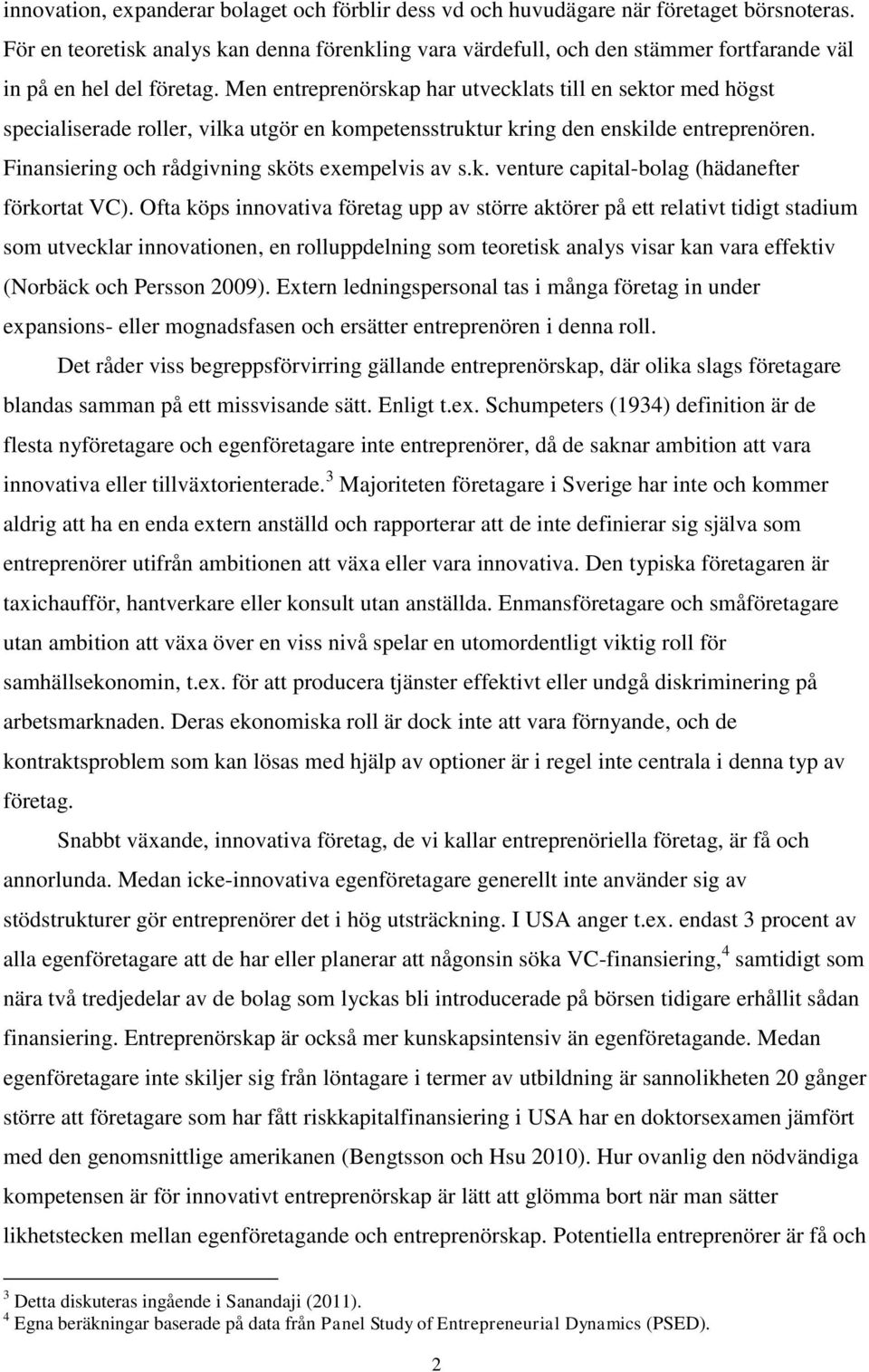 innovation, expanderar bolaget och förblir dess vd och huvudägare när företaget börsnoteras. För en teoretisk analys kan denna förenkling vara värdefull, och den stämmer fortfarande väl in på en hel del företag. Men entreprenörskap har utvecklats till en sektor med högst specialiserade roller, vilka utgör en kompetensstruktur kring den enskilde entreprenören. Finansiering och rådgivning sköts exempelvis av s.k. venture capital-bolag (hädanefter förkortat VC). Ofta köps innovativa företag upp av större aktörer på ett relativt tidigt stadium som utvecklar innovationen, en rolluppdelning som teoretisk analys visar kan vara effektiv (Norbäck och Persson 2009). Extern ledningspersonal tas i många företag in under expansions- eller mognadsfasen och ersätter entreprenören i denna roll.

Det råder viss begreppsförvirring gällande entreprenörskap, där olika slags företagare blandas samman på ett missvisande sätt. Enligt t.ex. Schumpeters (1934) definition är de flesta nyföretagare och egenföretagare inte entreprenörer, då de saknar ambition att vara innovativa eller tillväxtorienterade.$^3$ Majoriteten företagare i Sverige har inte och kommer aldrig att ha en enda extern anställd och rapporterar att de inte definierar sig själva som entreprenörer utifrån ambitionen att växa eller vara innovativa. Den typiska företagaren är taxichaufför, hantverkare eller konsult utan anställda. Enmansföretagare och småföretagare utan ambition att växa över en viss nivå spelar en utomordentligt viktig roll för samhällsekonomin, t.ex. för att producera tjänster effektivt eller undgå diskriminering på arbetsmarknaden. Deras ekonomiska roll är dock inte att vara förnyande, och de kontraktsproblem som kan lösas med hjälp av optioner är i regel inte centrala i denna typ av företag.

Snabbt växande, innovativa företag, de vi kallar entreprenöriella företag, är få och annorlunda. Medan icke-innovativa egenföretagare generellt inte använder sig av stödstrukturer gör entreprenörer det i hög utsträckning. I USA anger t.ex. endast 3 procent av alla egenföretagare att de har eller planerar att någonsin söka VC-finansiering,$^4$ samtidigt som nära två tredjedelar av de bolag som lyckas bli introducerade på börsen tidigare erhållit sådan finansiering. Entreprenörskap är också mer kunskapsintensiv än egenföretagande. Medan egenföretagare inte skiljer sig från löntagare i termer av utbildning är sannolikheten 20 gånger större att företagare som har fått riskkapitalfinansiering i USA har en doktorsexamen jämfört med den genomsnittlige amerikanen (Bengtsson och Hsu 2010). Hur ovanlig den nödvändiga kompetensen är för innovativt entreprenörskap är lätt att glömma bort när man sätter likhetstecken mellan egenföretagande och entreprenörskap. Potentiella entreprenörer är få och

$^3$ Detta diskuteras ingående i Sanandaji (2011).
$^4$ Egna beräkningar baserade på data från Panel Study of Entrepreneurial Dynamics (PSED).

2